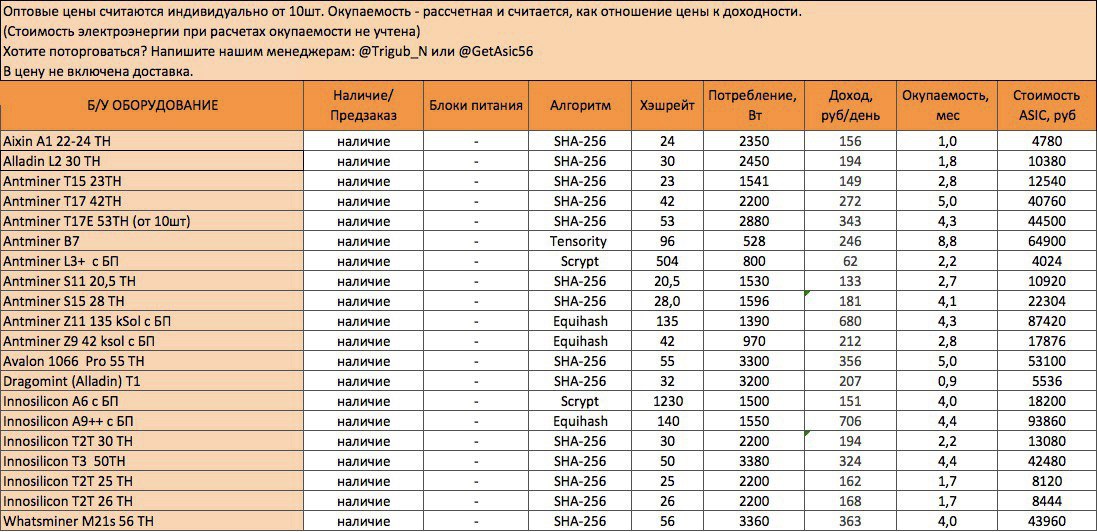 Оптовые цены считаются индивидуально от 10шт. Окупаемость - рассчетная и считается, как отношение цены к доходности.
(Стоимость электроэнергии при расчетах окупаемости не учтена)
Хотите поторговаться? Напишите нашим менеджерам: @Trigub_N или @GetAsic56
В цену не включена доставка.

| Б/У ОБОРУДОВАНИЕ | Наличие/ Предзаказ | Блоки питания | Алгоритм | Хэшрейт | Потребление, Вт | Доход, руб/день | Окупаемость, мес | Стоимость ASIC, руб |
|---|---|---|---|---|---|---|---|---|
| Aixin A1 22-24 TH | наличие | - | SHA-256 | 24 | 2350 | 156 | 1,0 | 4780 |
| Alladin L2 30 TH | наличие | - | SHA-256 | 30 | 2450 | 194 | 1,8 | 10380 |
| Antminer T15 23TH | наличие | - | SHA-256 | 23 | 1541 | 149 | 2,8 | 12540 |
| Antminer T17 42TH | наличие | - | SHA-256 | 42 | 2200 | 272 | 5,0 | 40760 |
| Antminer T17E 53TH (от 10шт) | наличие | - | SHA-256 | 53 | 2880 | 343 | 4,3 | 44500 |
| Antminer B7 | наличие | - | Tensority | 96 | 528 | 246 | 8,8 | 64900 |
| Antminer L3+ с БП | наличие | - | Scrypt | 504 | 800 | 62 | 2,2 | 4024 |
| Antminer S11 20,5 TH | наличие | - | SHA-256 | 20,5 | 1530 | 133 | 2,7 | 10920 |
| Antminer S15 28 TH | наличие | - | SHA-256 | 28,0 | 1596 | 181 | 4,1 | 22304 |
| Antminer Z11 135 kSol с БП | наличие | - | Equihash | 135 | 1390 | 680 | 4,3 | 87420 |
| Antminer Z9 42 ksol с БП | наличие | - | Equihash | 42 | 970 | 212 | 2,8 | 17876 |
| Avalon 1066 Pro 55 TH | наличие | - | SHA-256 | 55 | 3300 | 356 | 5,0 | 53100 |
| Dragomint (Alladin) T1 | наличие | - | SHA-256 | 32 | 3200 | 207 | 0,9 | 5536 |
| Innosilicon A6 с БП | наличие | - | Scrypt | 1230 | 1500 | 151 | 4,0 | 18200 |
| Innosilicon A9++ с БП | наличие | - | Equihash | 140 | 1550 | 706 | 4,4 | 93860 |
| Innosilicon T2T 30 TH | наличие | - | SHA-256 | 30 | 2200 | 194 | 2,2 | 13080 |
| Innosilicon T3 50TH | наличие | - | SHA-256 | 50 | 3380 | 324 | 4,4 | 42480 |
| Innosilicon T2T 25 TH | наличие | - | SHA-256 | 25 | 2200 | 162 | 1,7 | 8120 |
| Innosilicon T2T 26 TH | наличие | - | SHA-256 | 26 | 2200 | 168 | 1,7 | 8444 |
| Whatsminer M21s 56 TH | наличие | - | SHA-256 | 56 | 3360 | 363 | 4,0 | 43960 |